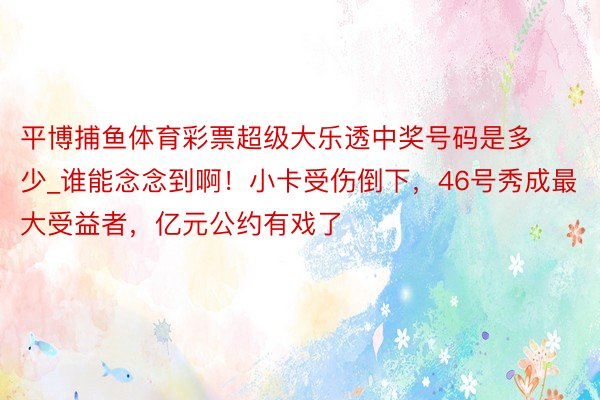 平博捕鱼体育彩票超级大乐透中奖号码是多少_谁能念念到啊！小卡受伤倒下，46号秀成最大受益者，亿元公约有戏了